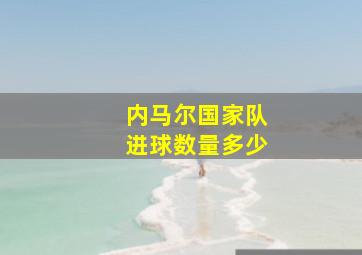 内马尔国家队
进球数量多少